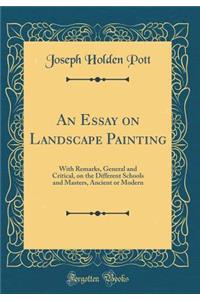 Joseph Holden Pott

An Essay on Landscape Painting

With Remarks, General and Critical, on the Different Schools and Masters, Ancient or Modern

Forgotten Books